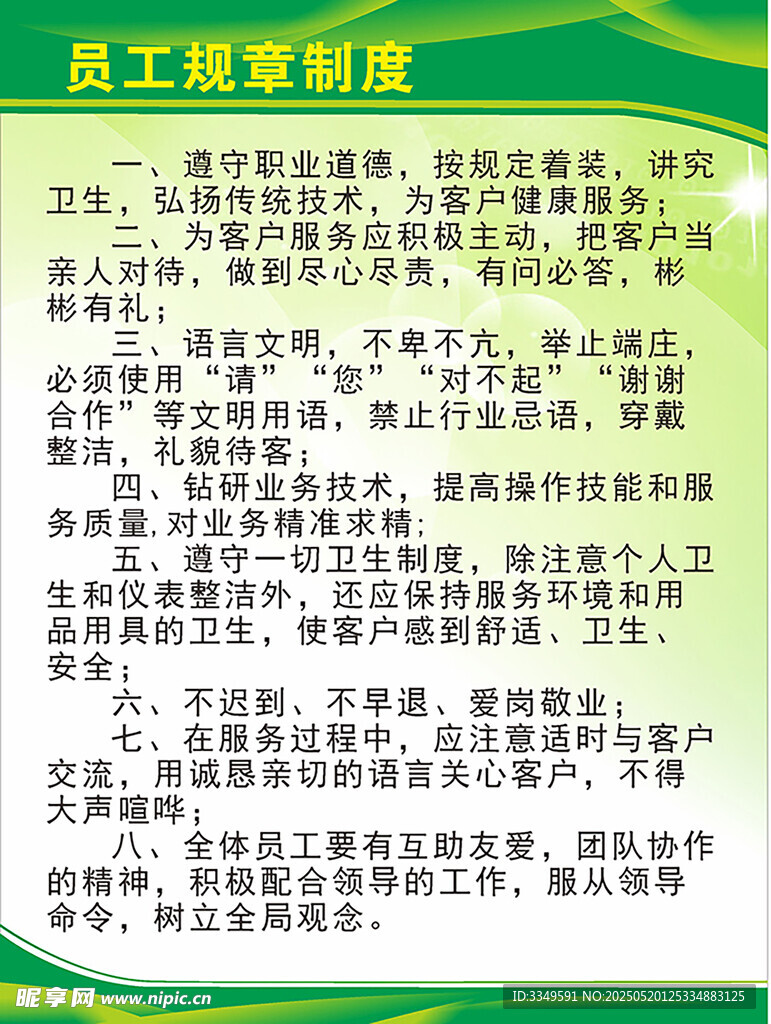 员工规章制度

一、遵守职业道德，按规定着装，讲究卫生，弘扬传统技术，为客户健康服务；

二、为客户服务应积极主动，把客户当亲人对待，做到尽心尽责，有问必答，彬彬有礼；

三、语言文明，不卑不亢，举止端庄，必须使用“请”“您”“对不起”“谢谢合作”等文明用语，禁止行业忌语，穿戴整洁，礼貌待客；

四、钻研业务技术，提高操作技能和服务质量,对业务精准求精;

五、遵守一切卫生制度，除注意个人卫生和仪表整洁外，还应保持服务环境和用品用具的卫生，使客户感到舒适、卫生、安全；

六、不迟到、不早退、爱岗敬业；

七、在服务过程中，应注意适时与客户交流，用诚恳亲切的语言关心客户，不得大声喧哗；

八、全体员工要有互助友爱，团队协作的精神，积极配合领导的工作，服从领导命令，树立全局观念。

昵享网 www.nipic.cn

ID:3349591 NO:20250520125334883125